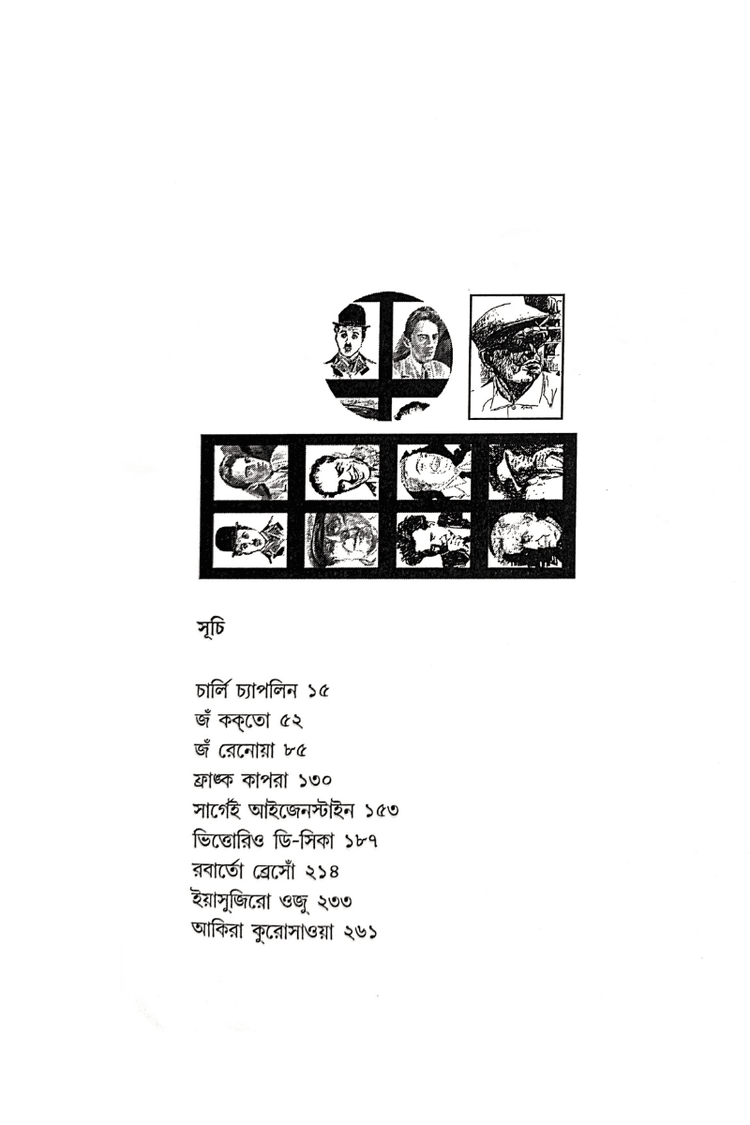 সূচি

চার্লি চ্যাপলিন ১৫
জঁ ককতো ৫২
জঁ রেনোয়া ৮৫
ফ্রাঙ্ক কাপরা ১৩০
সার্গেই আইজেনস্টাইন ১৫৩
ভিত্তোরিও ডি-সিকা ১৮৭
রবার্তো ব্রেসোঁ ২১৪
ইয়াসুজিরো ওজু ২৩৩
আকিরা কুরোসাওয়া ২৬১